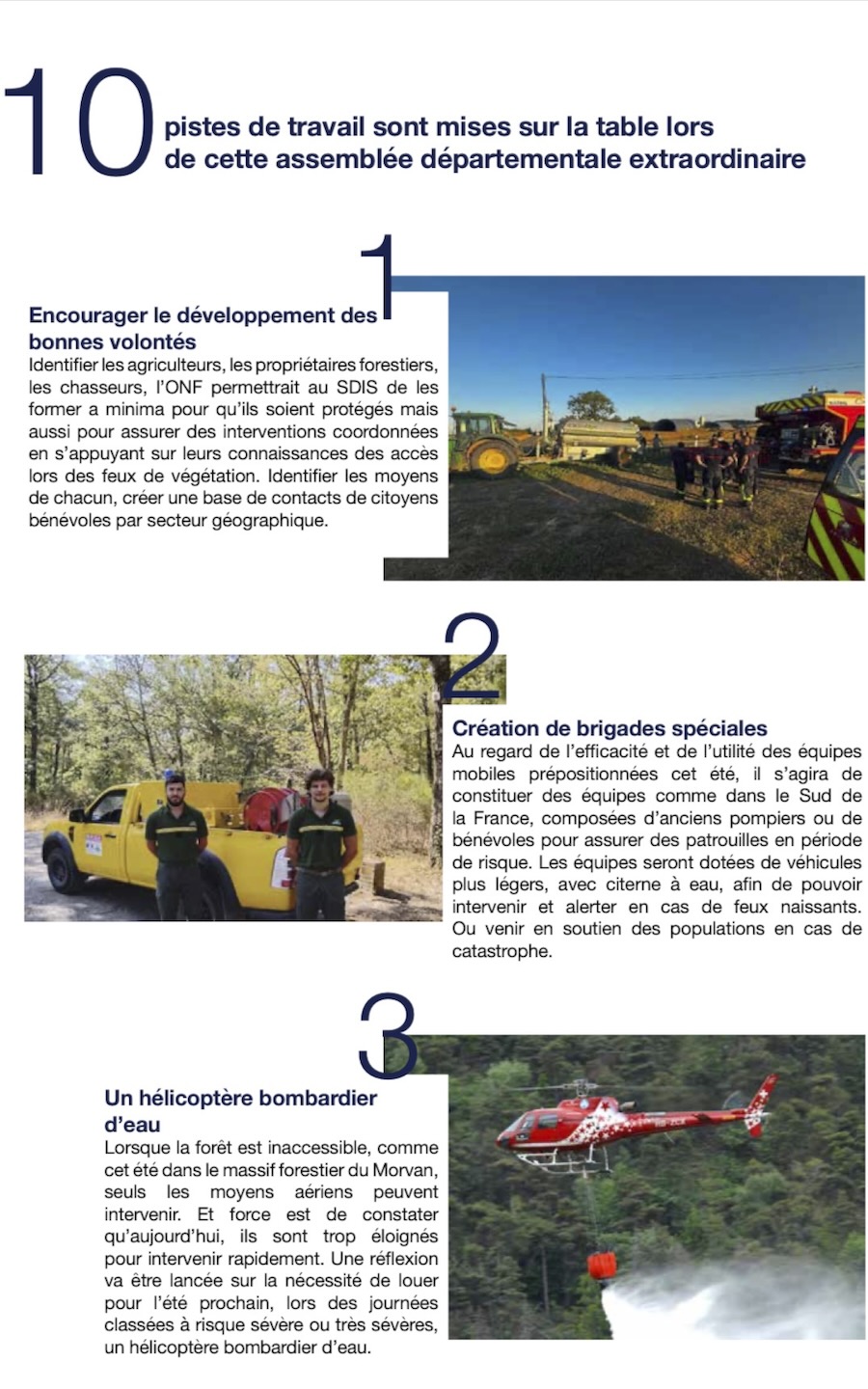 10 pistes de travail sont mises sur la table lors de cette assemblée départementale extraordinaire

1

Encourager le développement des bonnes volontés

Identifier les agriculteurs, les propriétaires forestiers, les chasseurs, l'ONF permettrait au SDIS de les former a minima pour qu'ils soient protégés mais aussi pour assurer des interventions coordonnées en s'appuyant sur leurs connaissances des accès lors des feux de végétation. Identifier les moyens de chacun, créer une base de contacts de citoyens bénévoles par secteur géographique.

2

Création de brigades spéciales

Au regard de l'efficacité et de l'utilité des équipes mobiles prépositionnées cet été, il s'agira de constituer des équipes comme dans le Sud de la France, composées d'anciens pompiers ou de bénévoles pour assurer des patrouilles en période de risque. Les équipes seront dotées de véhicules plus légers, avec citerne à eau, afin de pouvoir intervenir et alerter en cas de feux naissants. Ou venir en soutien des populations en cas de catastrophe.

3

Un hélicoptère bombardier d'eau

Lorsque la forêt est inaccessible, comme cet été dans le massif forestier du Morvan, seuls les moyens aériens peuvent intervenir. Et force est de constater qu'aujourd'hui, ils sont trop éloignés pour intervenir rapidement. Une réflexion va être lancée sur la nécessité de louer pour l'été prochain, lors des journées classées à risque sévère ou très sévères, un hélicoptère bombardier d'eau.